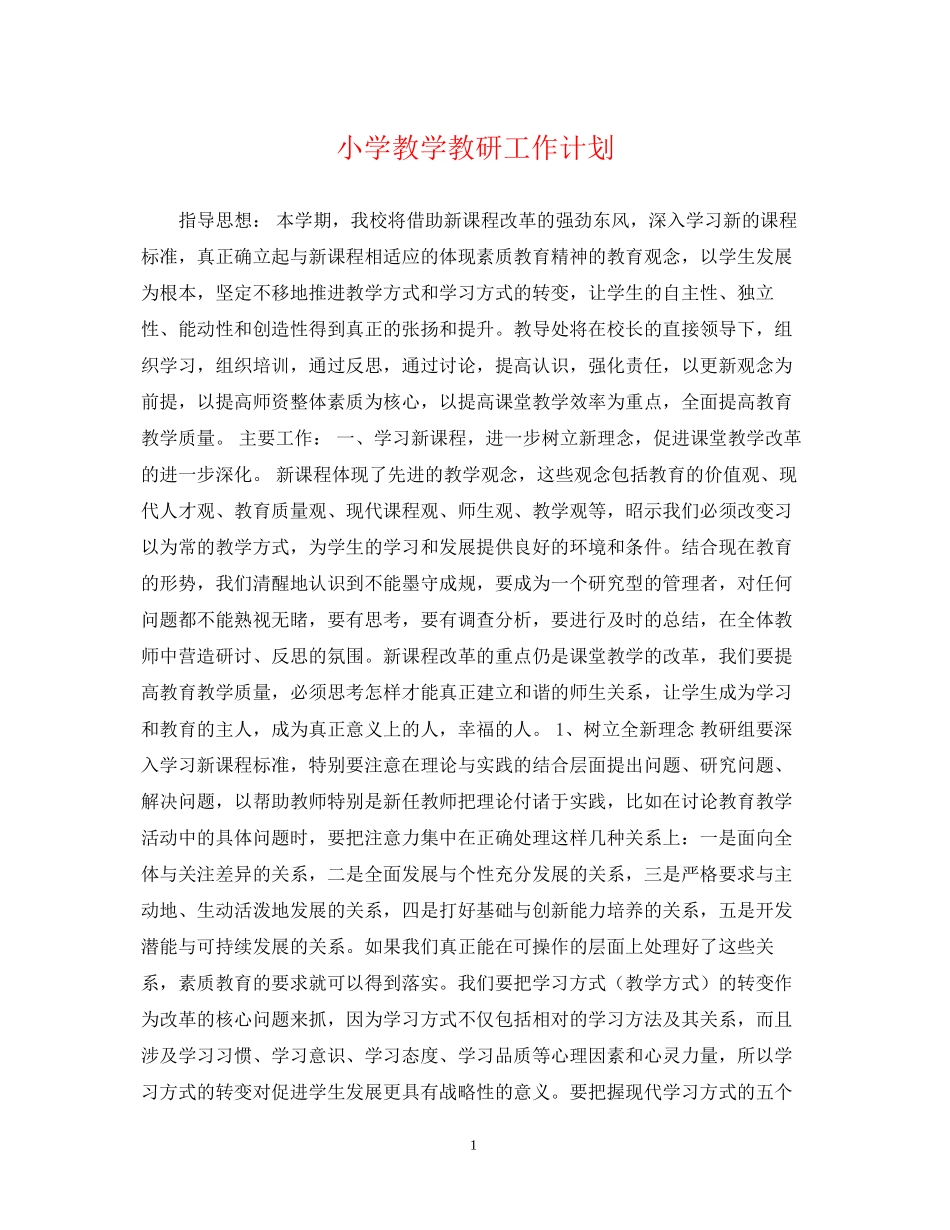 小学教学教研工作计划

指导思想： 本学期，我校将借助新课程改革的强劲东风，深入学习新的课程标准，真正确立起与新课程相适应的体现素质教育精神的教育观念，以学生发展为根本，坚定不移地推进教学方式和学习方式的转变，让学生的自主性、独立性、能动性和创造性得到真正的张扬和提升。教导处将在校长的直接领导下，组织学习，组织培训，通过反思，通过讨论，提高认识，强化责任，以更新观念为前提，以提高师资整体素质为核心，以提高课堂教学效率为重点，全面提高教育教学质量。 主要工作： 一、学习新课程，进一步树立新理念，促进课堂教学改革的进一步深化。 新课程体现了先进的教学观念，这些观念包括教育的价值观、现代人才观、教育质量观、现代课程观、师生观、教学观等，昭示我们必须改变习以为常的教学方式，为学生的学习和发展提供良好的环境和条件。结合现在教育的形势，我们清醒地认识到不能墨守成规，要成为一个研究型的管理者，对任何问题都不能熟视无睹，要有思考，要有调查分析，要进行及时的总结，在全体教师中营造研讨、反思的氛围。新课程改革的重点仍是课堂教学的改革，我们要提高教育教学质量，必须思考怎样才能真正建立和谐的师生关系，让学生成为学习和教育的主人，成为真正意义上的人，幸福的人。 1、树立全新理念 教研组要深入学习新课程标准，特别要注意在理论与实践的结合层面提出问题、研究问题、解决问题，以帮助教师特别是新任教师把理论付诸于实践，比如在讨论教育教学活动中的具体问题时，要把注意力集中在正确处理这样几种关系上：一是面向全体与关注差异的关系，二是全面发展与个性充分发展的关系，三是严格要求与主动地、生动活泼地发展的关系，四是打好基础与创新能力培养的关系，五是开发潜能与可持续发展的关系。如果我们真正能在可操作的层面上处理好了这些关系，素质教育的要求就可以得到落实。我们要把学习方式（教学方式）的转变作为改革的核心问题来抓，因为学习方式不仅包括相对的学习方法及其关系，而且涉及学习习惯、学习意识、学习态度、学习品质等心理因素和心灵力量，所以学习方式的转变对促进学生发展更具有战略性的意义。要把握现代学习方式的五个

1